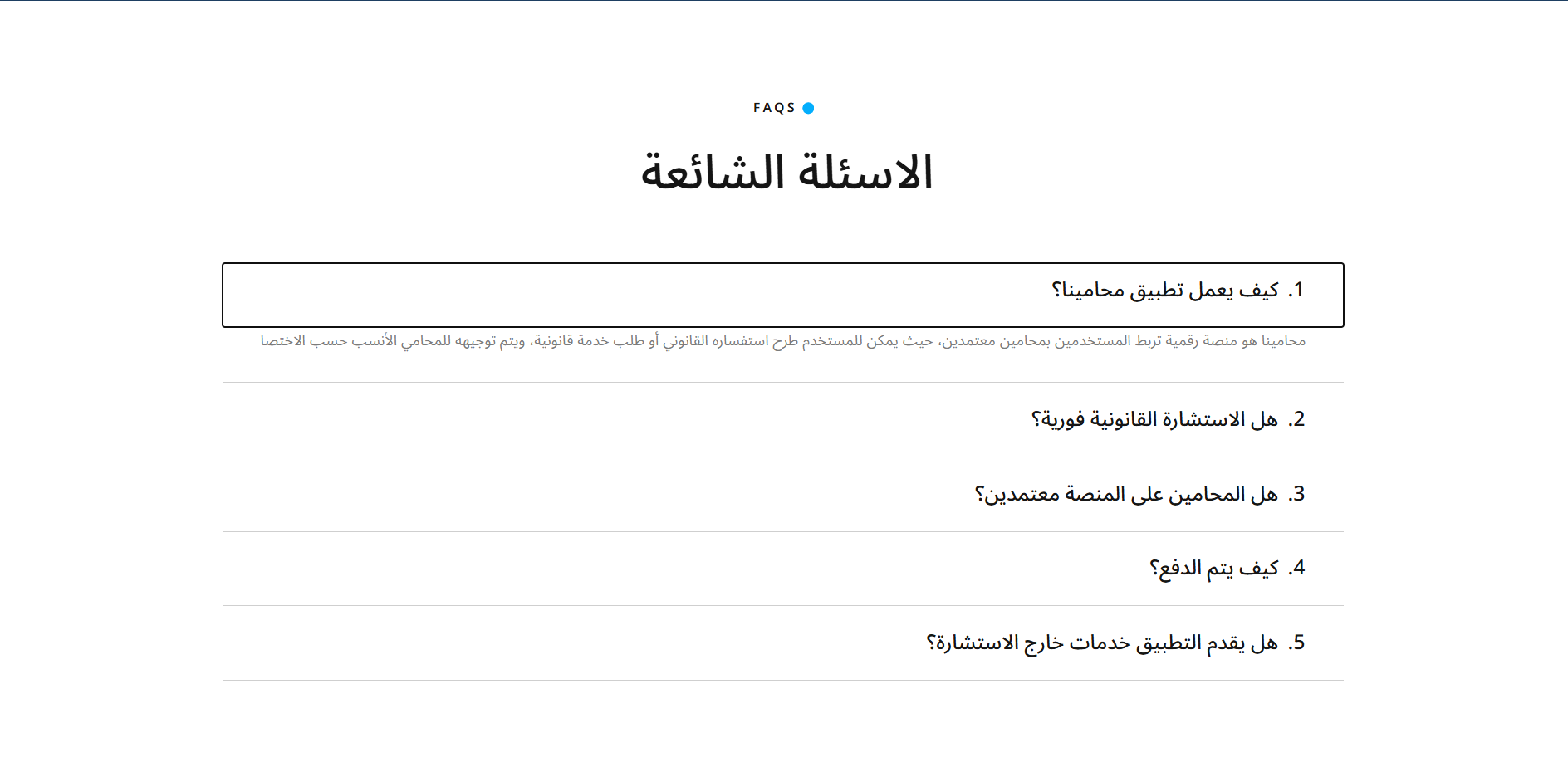 FAQS

الاسئلة الشائعة

1. كيف يعمل تطبيق محامينا؟

محامينا هو منصة رقمية تربط المستخدمين بمحامين معتمدين، حيث يمكن للمستخدم طرح استفساره القانوني أو طلب خدمة قانونية، ويتم توجيهه للمحامي الأنسب حسب الاختصا

2. هل الاستشارة القانونية فورية؟

3. هل المحامين على المنصة معتمدين؟

4. كيف يتم الدفع؟

5. هل يقدم التطبيق خدمات خارج الاستشارة؟